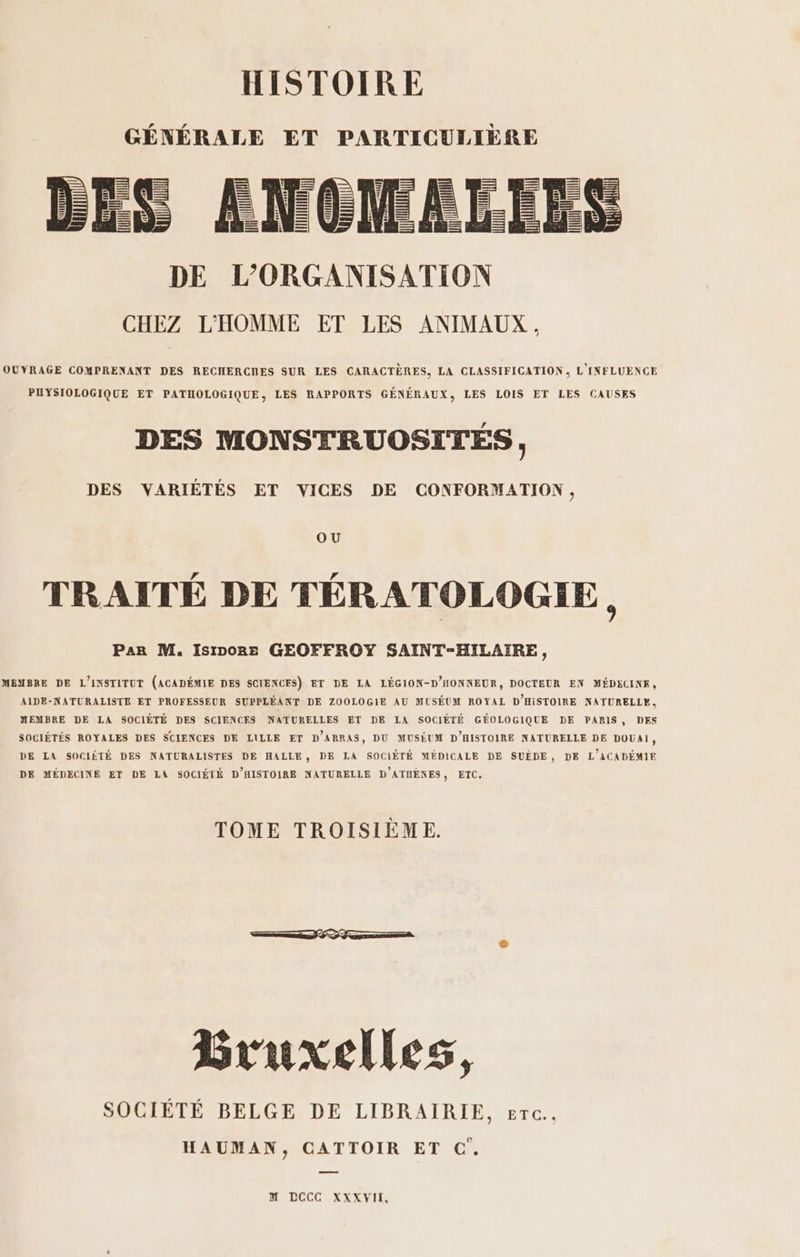 HISTOIRE

GÉNÉRALE ET PARTICULIÈRE

DES ANOMALIES

DE L'ORGANISATION

CHEZ L'HOMME ET LES ANIMAUX,

OUVRAGE COMPRENANT DES RECHERCHES SUR LES CARACTÈRES, LA CLASSIFICATION, L'INFLUENCE PHYSIOLOGIQUE ET PATHOLOGIQUE, LES RAPPORTS GÉNÉRAUX, LES LOIS ET LES CAUSES

DES MONSTRUOSITÉS,

DES VARIÉTÉS ET VICES DE CONFORMATION,

OU

TRAITÉ DE TÉRATOLOGIE,

PAR M. ISIDORE GEOFFROY SAINT-HILAIRE,

MEMBRE DE L'INSTITUT (ACADÉMIE DES SCIENCES) ET DE LA LÉGION-D'HONNEUR, DOCTEUR EN MÉDECINE, AIDE-NATURALISTE ET PROFESSEUR SUPPLÉANT DE ZOOLOGIE AU MUSÉUM ROYAL D'HISTOIRE NATURELLE, MEMBRE DE LA SOCIÉTÉ DES SCIENCES NATURELLES ET DE LA SOCIÉTÉ GÉOLOGIQUE DE PARIS, DES SOCIÉTÉS ROYALES DES SCIENCES DE LILLE ET D'ARRAS, DU MUSÉUM D'HISTOIRE NATURELLE DE DOUAI, DE LA SOCIÉTÉ DES NATURALISTES DE HALLE, DE LA SOCIÉTÉ MÉDICALE DE SUÈDE, DE L'ACADÉMIE DE MÉDECINE ET DE LA SOCIÉTÉ D'HISTOIRE NATURELLE D'ATHÈNES, ETC.

TOME TROISIÈME.

Bruxelles,

SOCIÉTÉ BELGE DE LIBRAIRIE, ETC.,
HAUMAN, CATTOIR ET Cᵉ.

M DCCC XXXVII.